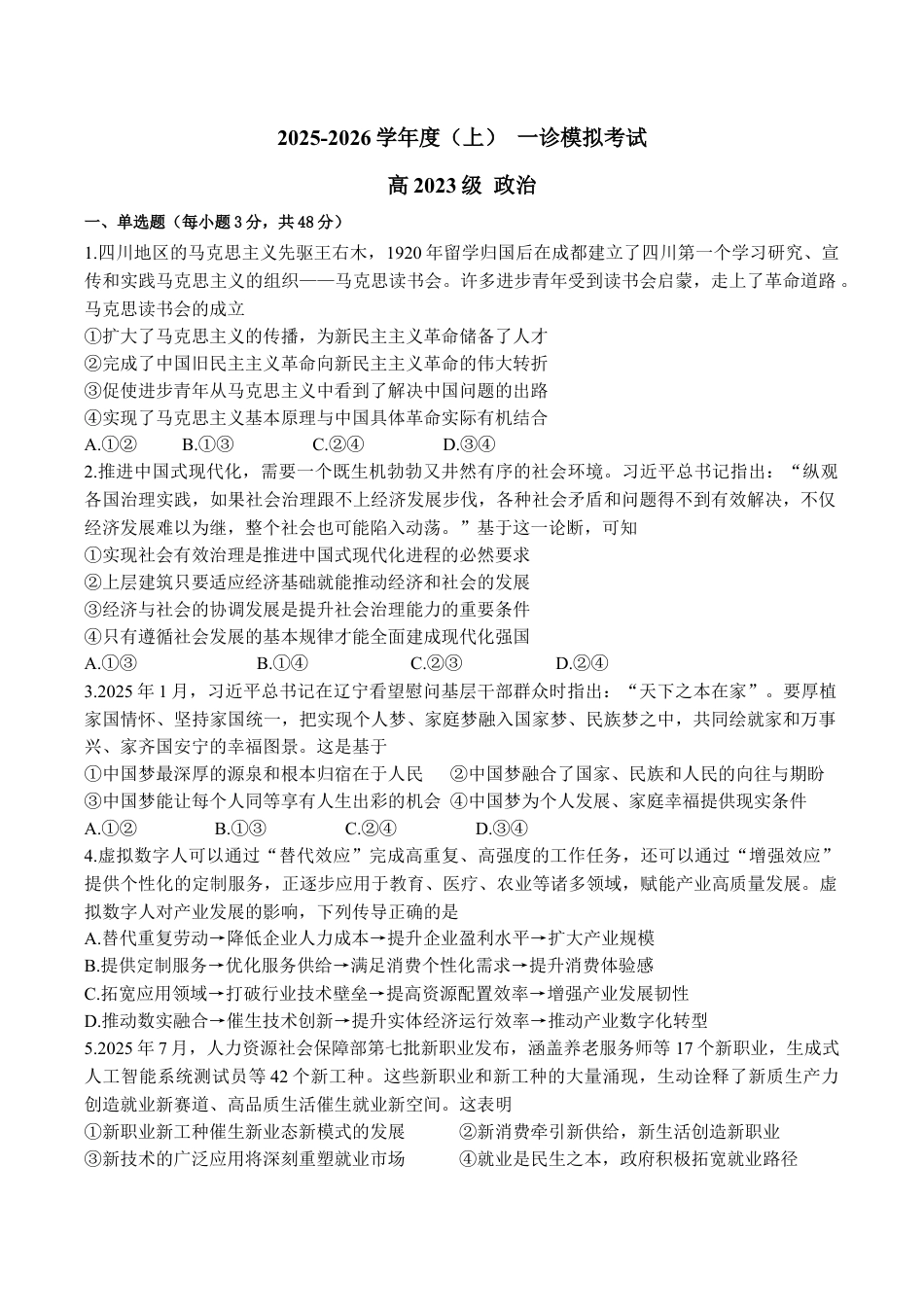 2025-2026 学年度（上） 一诊模拟考试

高 2023 级 政治

一、单选题（每小题 3 分，共 48 分）

1.四川地区的马克思主义先驱王右木，1920 年留学归国后在成都建立了四川第一个学习研究、宣传和实践马克思主义的组织——马克思读书会。许多进步青年受到读书会启蒙，走上了革命道路。马克思读书会的成立
①扩大了马克思主义的传播，为新民主主义革命储备了人才
②完成了中国旧民主主义革命向新民主主义革命的伟大转折
③促使进步青年从马克思主义中看到了解决中国问题的出路
④实现了马克思主义基本原理与中国具体革命实际有机结合
A.①② B.①③ C.②④ D.③④

2.推进中国式现代化，需要一个既生机勃勃又井然有序的社会环境。习近平总书记指出：“纵观各国治理实践，如果社会治理跟不上经济发展步伐，各种社会矛盾和问题得不到有效解决，不仅经济发展难以为继，整个社会也可能陷入动荡。”基于这一论断，可知
①实现社会有效治理是推进中国式现代化进程的必然要求
②上层建筑只要适应经济基础就能推动经济和社会的发展
③经济与社会的协调发展是提升社会治理能力的重要条件
④只有遵循社会发展的基本规律才能全面建成现代化强国
A.①③ B.①④ C.②③ D.②④

3.2025 年 1 月，习近平总书记在辽宁看望慰问基层干部群众时指出：“天下之本在家”。要厚植家国情怀、坚持家国统一，把实现个人梦、家庭梦融入国家梦、民族梦之中，共同绘就家和万事兴、家齐国安宁的幸福图景。这是基于
①中国梦最深厚的源泉和根本归宿在于人民 ②中国梦融合了国家、民族和人民的向往与期盼
③中国梦能让每个人同等享有人生出彩的机会 ④中国梦为个人发展、家庭幸福提供现实条件
A.①② B.①③ C.②④ D.③④

4.虚拟数字人可以通过“替代效应”完成高重复、高强度的工作任务，还可以通过“增强效应”提供个性化的定制服务，正逐步应用于教育、医疗、农业等诸多领域，赋能产业高质量发展。虚拟数字人对产业发展的影响，下列传导正确的是
A.替代重复劳动→降低企业人力成本→提升企业盈利水平→扩大产业规模
B.提供定制服务→优化服务供给→满足消费个性化需求→提升消费体验感
C.拓宽应用领域→打破行业技术壁垒→提高资源配置效率→增强产业发展韧性
D.推动数实融合→催生技术创新→提升实体经济运行效率→推动产业数字化转型

5.2025 年 7 月，人力资源社会保障部第七批新职业发布，涵盖养老服务师等 17 个新职业，生成式人工智能系统测试员等 42 个新工种。这些新职业和新工种的大量涌现，生动诠释了新质生产力创造就业新赛道、高品质生活催生就业新空间。这表明
①新职业新工种催生新业态新模式的发展 ②新消费牵引新供给，新生活创造新职业
③新技术的广泛应用将深刻重塑就业市场 ④就业是民生之本，政府积极拓宽就业路径